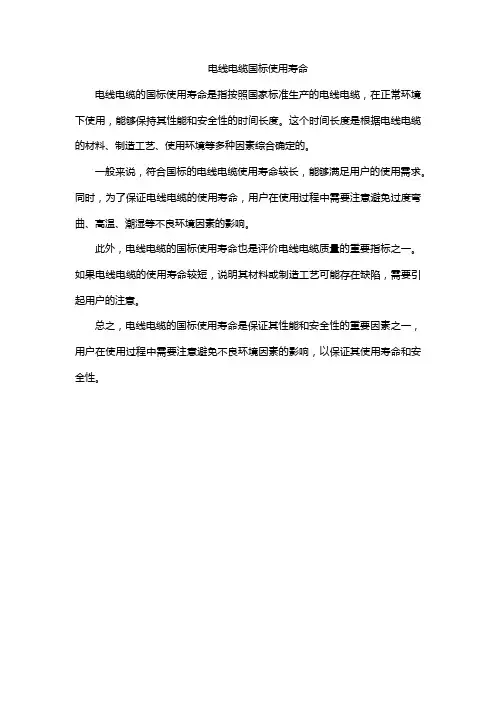 电线电缆国标使用寿命

电线电缆的国标使用寿命是指按照国家标准生产的电线电缆，在正常环境下使用，能够保持其性能和安全性的时间长度。这个时间长度是根据电线电缆的材料、制造工艺、使用环境等多种因素综合确定的。

一般来说，符合国标的电线电缆使用寿命较长，能够满足用户的使用需求。同时，为了保证电线电缆的使用寿命，用户在使用过程中需要注意避免过度弯曲、高温、潮湿等不良环境因素的影响。

此外，电线电缆的国标使用寿命也是评价电线电缆质量的重要指标之一。如果电线电缆的使用寿命较短，说明其材料或制造工艺可能存在缺陷，需要引起用户的注意。

总之，电线电缆的国标使用寿命是保证其性能和安全性的重要因素之一，用户在使用过程中需要注意避免不良环境因素的影响，以保证其使用寿命和安全性。